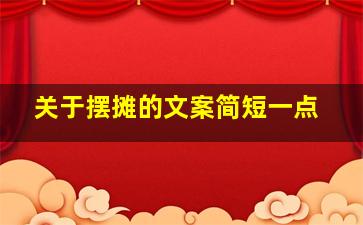 关于摆摊的文案简短一点